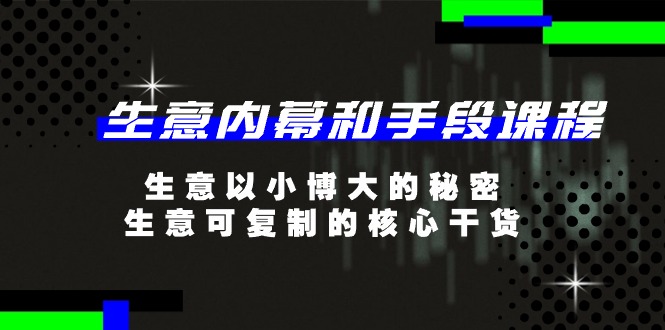 生意内幕和手段课程

生意以小博大的秘密
生意可复制的核心干货